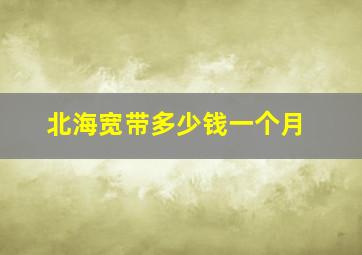 北海宽带多少钱一个月